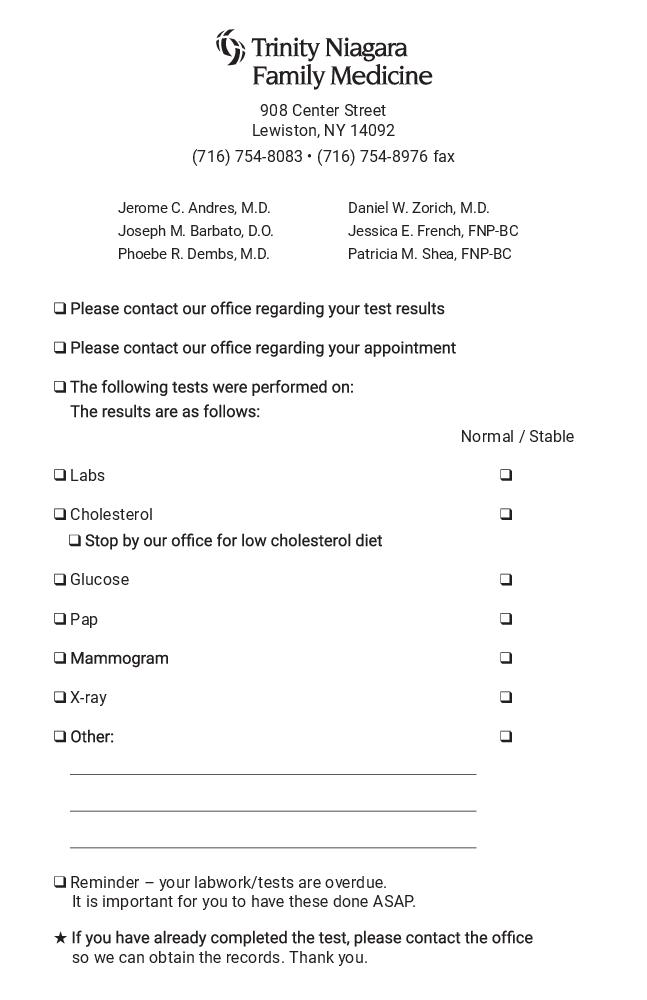 Trinity Niagara
Family Medicine

908 Center Street
Lewiston, NY 14092
(716) 754-8083 • (716) 754-8976 fax

Jerome C. Andres, M.D.
Joseph M. Barbato, D.O.
Phoebe R. Dembs, M.D.

Daniel W. Zorich, M.D.
Jessica E. French, FNP-BC
Patricia M. Shea, FNP-BC

❑ Please contact our office regarding your test results

❑ Please contact our office regarding your appointment

❑ The following tests were performed on:
The results are as follows:

Normal / Stable

❑ Labs ❑

❑ Cholesterol ❑
❑ Stop by our office for low cholesterol diet

❑ Glucose ❑

❑ Pap ❑

❑ Mammogram ❑

❑ X-ray ❑

❑ Other: ❑

❑ Reminder – your labwork/tests are overdue.
It is important for you to have these done ASAP.

★ If you have already completed the test, please contact the office so we can obtain the records. Thank you.